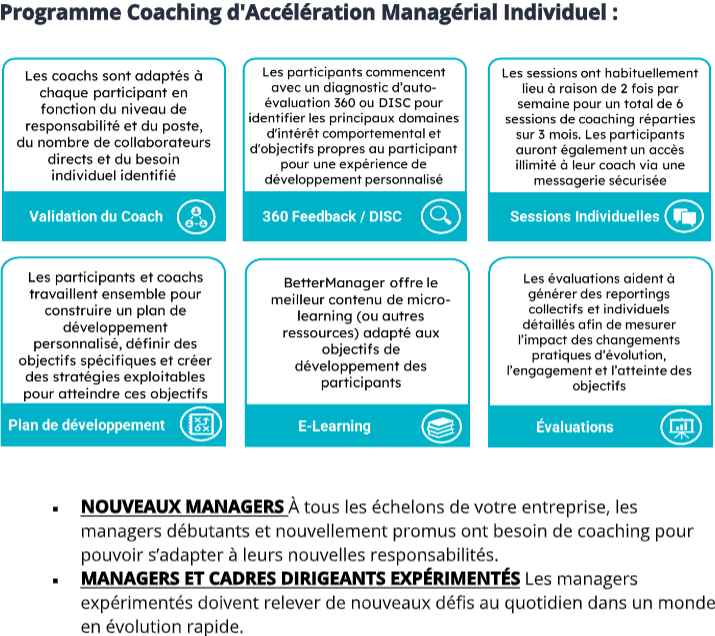 Programme Coaching d'Accélération Managérial Individuel :

Les coachs sont adaptés à chaque participant en fonction du niveau de responsabilité et du poste, du nombre de collaborateurs directs et du besoin individuel identifié

Validation du Coach

Les participants commencent avec un diagnostic d'auto-évaluation 360 ou DISC pour identifier les principaux domaines d'intérêt comportemental et d'objectifs propres au participant pour une expérience de développement personnalisé

360 Feedback / DISC

Les sessions ont habituellement lieu à raison de 2 fois par semaine pour un total de 6 sessions de coaching réparties sur 3 mois. Les participants auront également un accès illimité à leur coach via une messagerie sécurisée

Sessions Individuelles

Les participants et coachs travaillent ensemble pour construire un plan de développement personnalisé, définir des objectifs spécifiques et créer des stratégies exploitables pour atteindre ces objectifs

Plan de développement

BetterManager offre le meilleur contenu de micro-learning (ou autres ressources) adapté aux objectifs de développement des participants

E-Learning

Les évaluations aident à générer des reportings collectifs et individuels détaillés afin de mesurer l'impact des changements pratiques d'évolution, l'engagement et l'atteinte des objectifs

Évaluations

• NOUVEAUX MANAGERS À tous les échelons de votre entreprise, les managers débutants et nouvellement promus ont besoin de coaching pour pouvoir s'adapter à leurs nouvelles responsabilités.
• MANAGERS ET CADRES DIRIGEANTS EXPÉRIMENTÉS Les managers expérimentés doivent relever de nouveaux défis au quotidien dans un monde en évolution rapide.